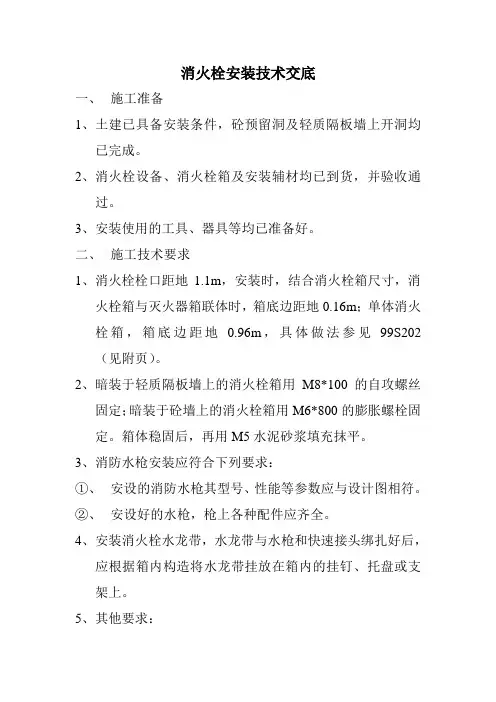 消火栓安装技术交底

一、 施工准备

1、土建已具备安装条件，砼预留洞及轻质隔板墙上开洞均已完成。

2、消火栓设备、消火栓箱及安装辅材均已到货，并验收通过。

3、安装使用的工具、器具等均已准备好。

二、 施工技术要求

1、消火栓栓口距地 1.1m，安装时，结合消火栓箱尺寸，消火栓箱与灭火器箱联体时，箱底边距地 0.16m；单体消火栓箱，箱底边距地 0.96m，具体做法参见 99S202（见附页）。

2、暗装于轻质隔板墙上的消火栓箱用 M8*100 的自攻螺丝固定；暗装于砼墙上的消火栓箱用 M6*800 的膨胀螺栓固定。箱体稳固后，再用 M5 水泥砂浆填充抹平。

3、消防水枪安装应符合下列要求：

①、 安设的消防水枪其型号、性能等参数应与设计图相符。

②、 安设好的水枪，枪上各种配件应齐全。

4、安装消火栓水龙带，水龙带与水枪和快速接头绑扎好后，应根据箱内构造将水龙带挂放在箱内的挂钉、托盘或支架上。

5、其他要求：